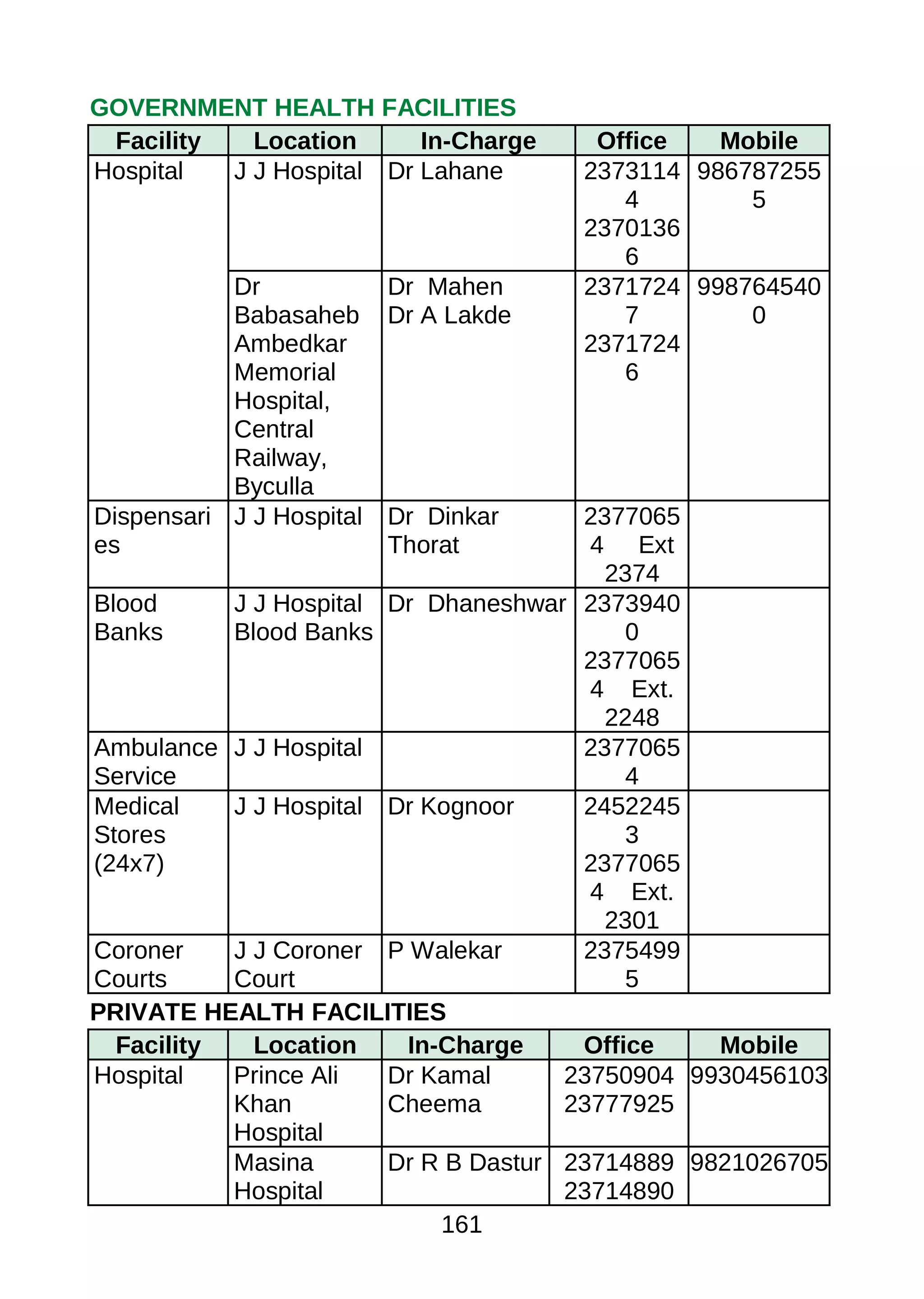 GOVERNMENT HEALTH FACILITIES

| Facility | Location | In-Charge | Office | Mobile |
|---|---|---|---|---|
| Hospital | J J Hospital | Dr Lahane | 23731144 23701366 | 9867872555 |
| | Dr Babasaheb Ambedkar Memorial Hospital, Central Railway, Byculla | Dr Mahen Dr A Lakde | 23717247 23717246 | 9987645400 |
| Dispensaries | J J Hospital | Dr Dinkar Thorat | 23770654 Ext 2374 | |
| Blood Banks | J J Hospital Blood Banks | Dr Dhaneshwar | 23739400 23770654 Ext. 2248 | |
| Ambulance Service | J J Hospital | | 23770654 | |
| Medical Stores (24x7) | J J Hospital | Dr Kognoor | 24522453 23770654 Ext. 2301 | |
| Coroner Courts | J J Coroner Court | P Walekar | 23754995 | |

PRIVATE HEALTH FACILITIES

| Facility | Location | In-Charge | Office | Mobile |
|---|---|---|---|---|
| Hospital | Prince Ali Khan Hospital | Dr Kamal Cheema | 23750904 23777925 | 9930456103 |
| | Masina Hospital | Dr R B Dastur | 23714889 23714890 | 9821026705 |

161